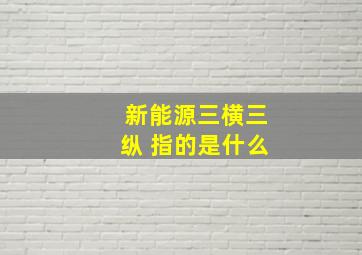 新能源三横三纵 指的是什么